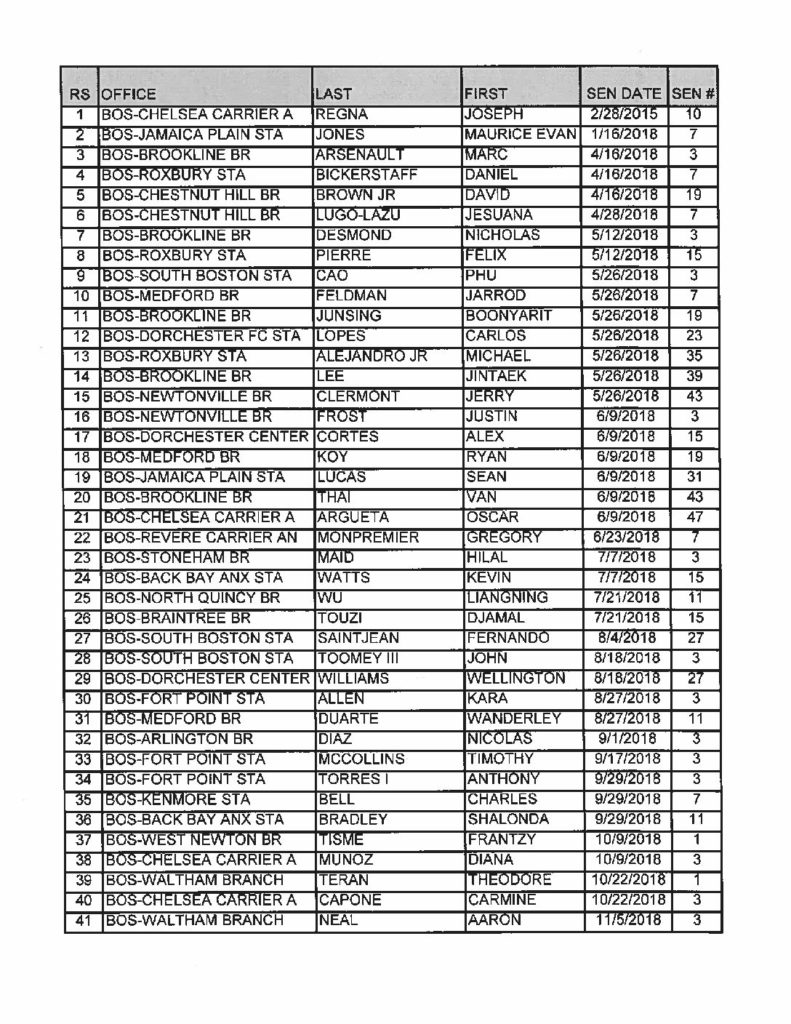 | RS | OFFICE | LAST | FIRST | SEN DATE | SEN # |
|---|---|---|---|---|---|
| 1 | BOS-CHELSEA CARRIER A | REGNA | JOSEPH | 2/28/2015 | 10 |
| 2 | BOS-JAMAICA PLAIN STA | JONES | MAURICE EVAN | 1/16/2018 | 7 |
| 3 | BOS-BROOKLINE BR | ARSENAULT | MARC | 4/16/2018 | 3 |
| 4 | BOS-ROXBURY STA | BICKERSTAFF | DANIEL | 4/16/2018 | 7 |
| 5 | BOS-CHESTNUT HILL BR | BROWN JR | DAVID | 4/16/2018 | 19 |
| 6 | BOS-CHESTNUT HILL BR | LUGO-LAZU | JESUANA | 4/28/2018 | 7 |
| 7 | BOS-BROOKLINE BR | DESMOND | NICHOLAS | 5/12/2018 | 3 |
| 8 | BOS-ROXBURY STA | PIERRE | FELIX | 5/12/2018 | 15 |
| 9 | BOS-SOUTH BOSTON STA | CAO | PHU | 5/26/2018 | 3 |
| 10 | BOS-MEDFORD BR | FELDMAN | JARROD | 5/26/2018 | 7 |
| 11 | BOS-BROOKLINE BR | JUNSING | BOONYARIT | 5/26/2018 | 19 |
| 12 | BOS-DORCHESTER FC STA | LOPES | CARLOS | 5/26/2018 | 23 |
| 13 | BOS-ROXBURY STA | ALEJANDRO JR | MICHAEL | 5/26/2018 | 35 |
| 14 | BOS-BROOKLINE BR | LEE | JINTAEK | 5/26/2018 | 39 |
| 15 | BOS-NEWTONVILLE BR | CLERMONT | JERRY | 5/26/2018 | 43 |
| 16 | BOS-NEWTONVILLE BR | FROST | JUSTIN | 6/9/2018 | 3 |
| 17 | BOS-DORCHESTER CENTER | CORTES | ALEX | 6/9/2018 | 15 |
| 18 | BOS-MEDFORD BR | KOY | RYAN | 6/9/2018 | 19 |
| 19 | BOS-JAMAICA PLAIN STA | LUCAS | SEAN | 6/9/2018 | 31 |
| 20 | BOS-BROOKLINE BR | THAI | VAN | 6/9/2018 | 43 |
| 21 | BOS-CHELSEA CARRIER A | ARGUETA | OSCAR | 6/9/2018 | 47 |
| 22 | BOS-REVERE CARRIER AN | MONPREMIER | GREGORY | 6/23/2018 | 7 |
| 23 | BOS-STONEHAM BR | MAID | HILAL | 7/7/2018 | 3 |
| 24 | BOS-BACK BAY ANX STA | WATTS | KEVIN | 7/7/2018 | 15 |
| 25 | BOS-NORTH QUINCY BR | WU | LIANGNING | 7/21/2018 | 11 |
| 26 | BOS-BRAINTREE BR | TOUZI | DJAMAL | 7/21/2018 | 15 |
| 27 | BOS-SOUTH BOSTON STA | SAINTJEAN | FERNANDO | 8/4/2018 | 27 |
| 28 | BOS-SOUTH BOSTON STA | TOOMEY III | JOHN | 8/18/2018 | 3 |
| 29 | BOS-DORCHESTER CENTER | WILLIAMS | WELLINGTON | 8/18/2018 | 27 |
| 30 | BOS-FORT POINT STA | ALLEN | KARA | 8/27/2018 | 3 |
| 31 | BOS-MEDFORD BR | DUARTE | WANDERLEY | 8/27/2018 | 11 |
| 32 | BOS-ARLINGTON BR | DIAZ | NICOLAS | 9/1/2018 | 3 |
| 33 | BOS-FORT POINT STA | MCCOLLINS | TIMOTHY | 9/17/2018 | 3 |
| 34 | BOS-FORT POINT STA | TORRES I | ANTHONY | 9/29/2018 | 3 |
| 35 | BOS-KENMORE STA | BELL | CHARLES | 9/29/2018 | 7 |
| 36 | BOS-BACK BAY ANX STA | BRADLEY | SHALONDA | 9/29/2018 | 11 |
| 37 | BOS-WEST NEWTON BR | TISME | FRANTZY | 10/9/2018 | 1 |
| 38 | BOS-CHELSEA CARRIER A | MUNOZ | DIANA | 10/9/2018 | 3 |
| 39 | BOS-WALTHAM BRANCH | TERAN | THEODORE | 10/22/2018 | 1 |
| 40 | BOS-CHELSEA CARRIER A | CAPONE | CARMINE | 10/22/2018 | 3 |
| 41 | BOS-WALTHAM BRANCH | NEAL | AARON | 11/5/2018 | 3 |